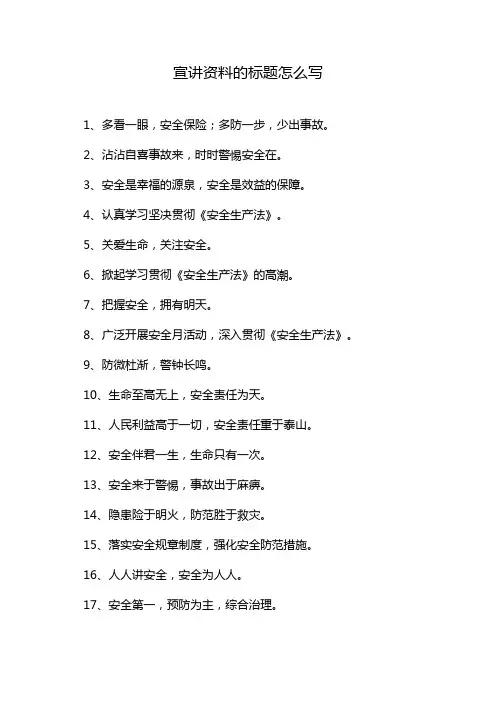 宣讲资料的标题怎么写

1、多看一眼，安全保险；多防一步，少出事故。

2、沾沾自喜事故来，时时警惕安全在。

3、安全是幸福的源泉，安全是效益的保障。

4、认真学习坚决贯彻《安全生产法》。

5、关爱生命，关注安全。

6、掀起学习贯彻《安全生产法》的高潮。

7、把握安全，拥有明天。

8、广泛开展安全月活动，深入贯彻《安全生产法》。

9、防微杜渐，警钟长鸣。

10、生命至高无上，安全责任为天。

11、人民利益高于一切，安全责任重于泰山。

12、安全伴君一生，生命只有一次。

13、安全来于警惕，事故出于麻痹。

14、隐患险于明火，防范胜于救灾。

15、落实安全规章制度，强化安全防范措施。

16、人人讲安全，安全为人人。

17、安全第一，预防为主，综合治理。